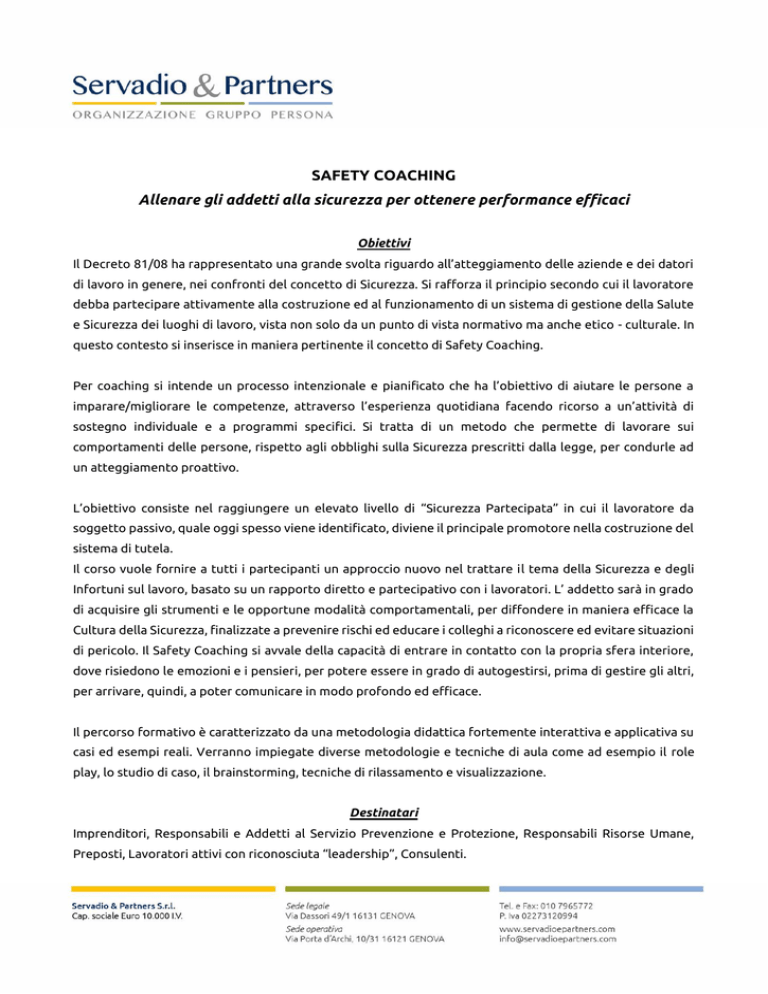 Servadio & Partners
ORGANIZZAZIONE GRUPPO PERSONA

SAFETY COACHING
Allenare gli addetti alla sicurezza per ottenere performance efficaci

Obiettivi
Il Decreto 81/08 ha rappresentato una grande svolta riguardo all'atteggiamento delle aziende e dei datori di lavoro in genere, nei confronti del concetto di Sicurezza. Si rafforza il principio secondo cui il lavoratore debba partecipare attivamente alla costruzione ed al funzionamento di un sistema di gestione della Salute e Sicurezza dei luoghi di lavoro, vista non solo da un punto di vista normativo ma anche etico - culturale. In questo contesto si inserisce in maniera pertinente il concetto di Safety Coaching.

Per coaching si intende un processo intenzionale e pianificato che ha l'obiettivo di aiutare le persone a imparare/migliorare le competenze, attraverso l'esperienza quotidiana facendo ricorso a un'attività di sostegno individuale e a programmi specifici. Si tratta di un metodo che permette di lavorare sui comportamenti delle persone, rispetto agli obblighi sulla Sicurezza prescritti dalla legge, per condurle ad un atteggiamento proattivo.

L'obiettivo consiste nel raggiungere un elevato livello di "Sicurezza Partecipata" in cui il lavoratore da soggetto passivo, quale oggi spesso viene identificato, diviene il principale promotore nella costruzione del sistema di tutela.
Il corso vuole fornire a tutti i partecipanti un approccio nuovo nel trattare il tema della Sicurezza e degli Infortuni sul lavoro, basato su un rapporto diretto e partecipativo con i lavoratori. L' addetto sarà in grado di acquisire gli strumenti e le opportune modalità comportamentali, per diffondere in maniera efficace la Cultura della Sicurezza, finalizzate a prevenire rischi ed educare i colleghi a riconoscere ed evitare situazioni di pericolo. Il Safety Coaching si avvale della capacità di entrare in contatto con la propria sfera interiore, dove risiedono le emozioni e i pensieri, per potere essere in grado di autogestirsi, prima di gestire gli altri, per arrivare, quindi, a poter comunicare in modo profondo ed efficace.

Il percorso formativo è caratterizzato da una metodologia didattica fortemente interattiva e applicativa su casi ed esempi reali. Verranno impiegate diverse metodologie e tecniche di aula come ad esempio il role play, lo studio di caso, il brainstorming, tecniche di rilassamento e visualizzazione.

Destinatari
Imprenditori, Responsabili e Addetti al Servizio Prevenzione e Protezione, Responsabili Risorse Umane, Preposti, Lavoratori attivi con riconosciuta "leadership", Consulenti.

Servadio & Partners S.r.l.
Cap. sociale Euro 10.000 I.V.

Sede legale
Via Dassori 49/1 16131 GENOVA
Sede operativa
Via Porta d'Archi, 10/31 16121 GENOVA

Tel. e Fax: 010 7965772
P. Iva 02273120994
www.servadioepartners.com
info@servadioepartners.com